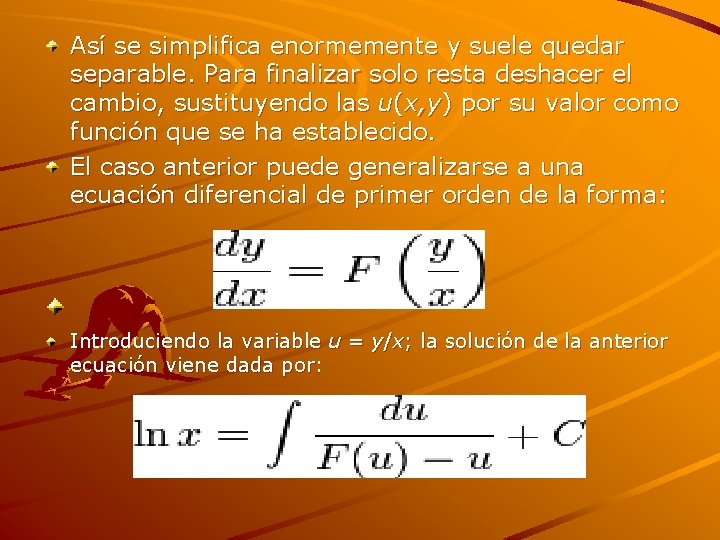 Así se simplifica enormemente y suele quedar separable. Para finalizar solo resta deshacer el cambio, sustituyendo las $u(x,y)$ por su valor como función que se ha establecido.

El caso anterior puede generalizarse a una ecuación diferencial de primer orden de la forma:

$\frac{dy}{dx} = F\left(\frac{y}{x}\right)$

Introduciendo la variable $u = y/x$; la solución de la anterior ecuación viene dada por:

$\ln x = \int \frac{du}{F(u) - u} + C$